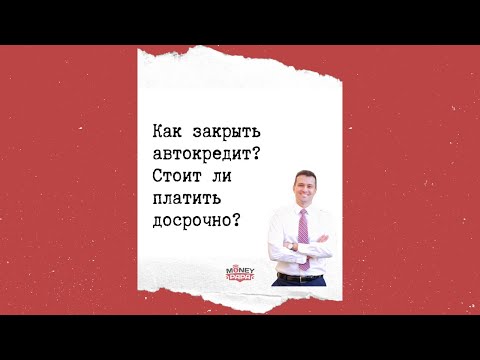 Как закрыть автокредит? Стоит ли платить досрочно?

MONEY PAPA